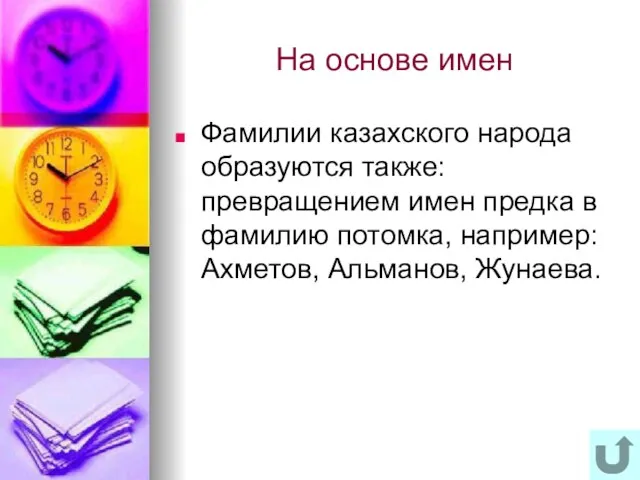 На основе имен

Фамилии казахского народа образуются также: превращением имен предка в фамилию потомка, например: Ахметов, Альманов, Жунаева.